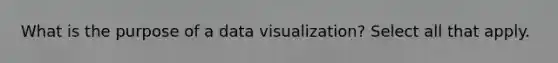 What is the purpose of a data visualization? Select all that apply.